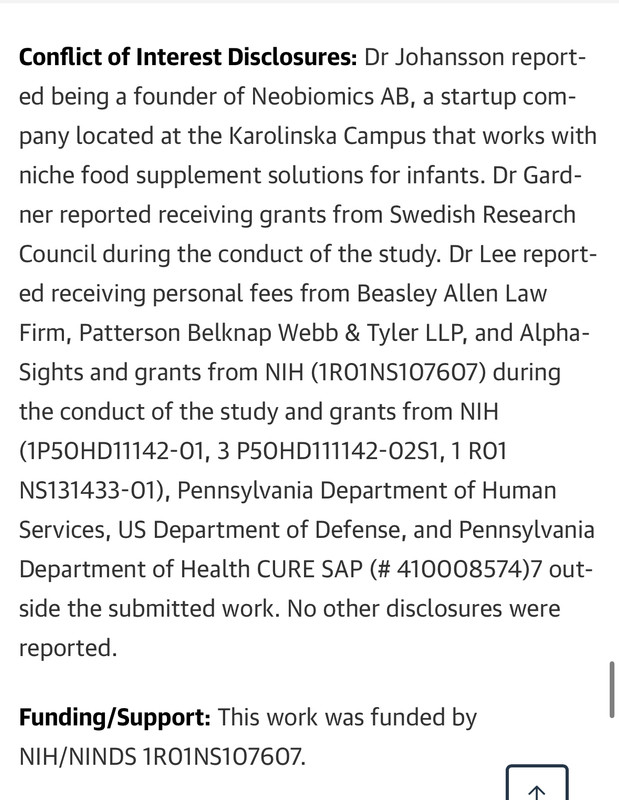 **Conflict of Interest Disclosures:** Dr Johansson reported being a founder of Neobiomics AB, a startup company located at the Karolinska Campus that works with niche food supplement solutions for infants. Dr Gardner reported receiving grants from Swedish Research Council during the conduct of the study. Dr Lee reported receiving personal fees from Beasley Allen Law Firm, Patterson Belknap Webb & Tyler LLP, and AlphaSights and grants from NIH (1R01NS107607) during the conduct of the study and grants from NIH (1P50HD11142-01, 3 P50HD111142-02S1, 1 R01 NS131433-01), Pennsylvania Department of Human Services, US Department of Defense, and Pennsylvania Department of Health CURE SAP (# 410008574)7 outside the submitted work. No other disclosures were reported.

**Funding/Support:** This work was funded by NIH/NINDS 1R01NS107607.